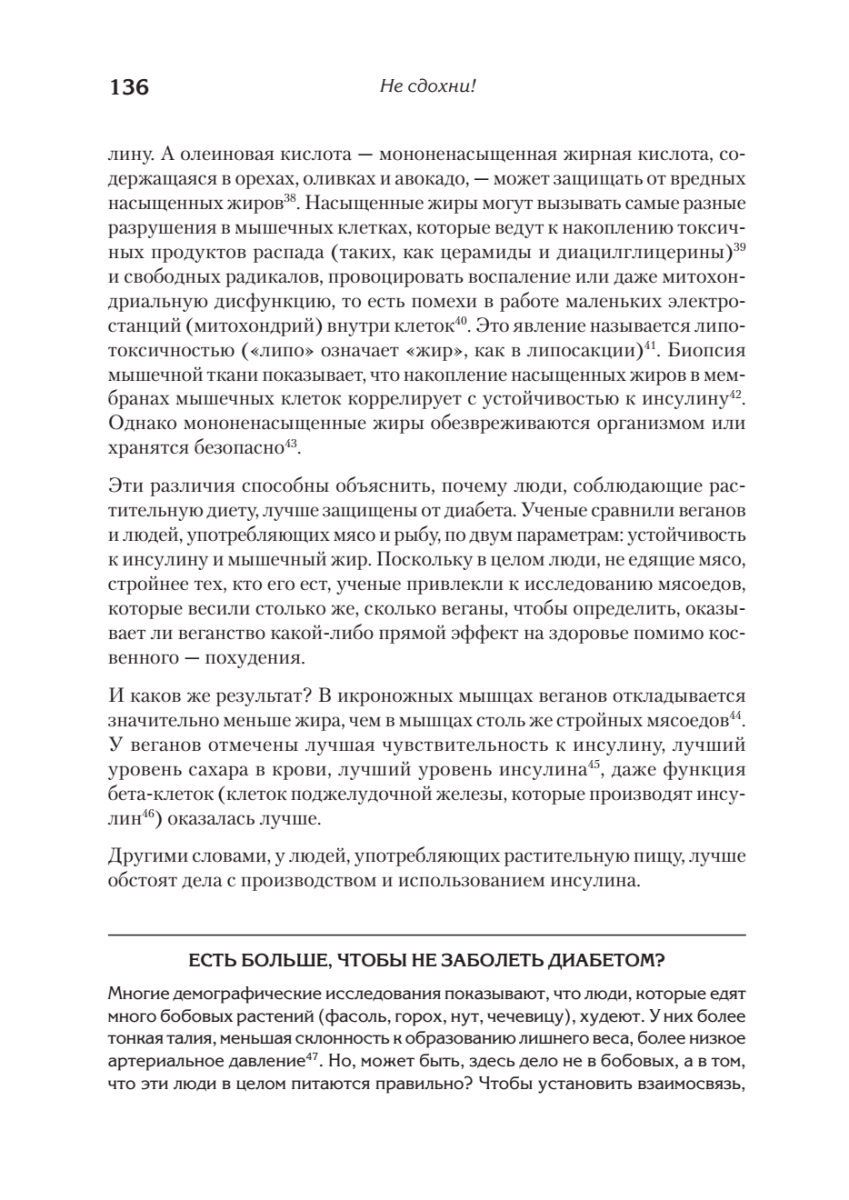 136 Не сдохни!

лину. А олеиновая кислота — мононенасыщенная жирная кислота, содержащаяся в орехах, оливках и авокадо, — может защищать от вредных насыщенных жиров$^{38}$. Насыщенные жиры могут вызывать самые разные разрушения в мышечных клетках, которые ведут к накоплению токсичных продуктов распада (таких, как церамиды и диацилглицерины)$^{39}$ и свободных радикалов, провоцировать воспаление или даже митохондриальную дисфункцию, то есть помехи в работе маленьких электростанций (митохондрий) внутри клеток$^{40}$. Это явление называется липотоксичностью («липо» означает «жир», как в липосакции)$^{41}$. Биопсия мышечной ткани показывает, что накопление насыщенных жиров в мембранах мышечных клеток коррелирует с устойчивостью к инсулину$^{42}$. Однако мононенасыщенные жиры обезвреживаются организмом или хранятся безопасно$^{43}$.

Эти различия способны объяснить, почему люди, соблюдающие растительную диету, лучше защищены от диабета. Ученые сравнили веганов и людей, употребляющих мясо и рыбу, по двум параметрам: устойчивость к инсулину и мышечный жир. Поскольку в целом люди, не едящие мясо, стройнее тех, кто его ест, ученые привлекли к исследованию мясоедов, которые весили столько же, сколько веганы, чтобы определить, оказывает ли веганство какой-либо прямой эффект на здоровье помимо косвенного — похудения.

И каков же результат? В икроножных мышцах веганов откладывается значительно меньше жира, чем в мышцах столь же стройных мясоедов$^{44}$. У веганов отмечены лучшая чувствительность к инсулину, лучший уровень сахара в крови, лучший уровень инсулина$^{45}$, даже функция бета-клеток (клеток поджелудочной железы, которые производят инсулин$^{46}$) оказалась лучше.

Другими словами, у людей, употребляющих растительную пищу, лучше обстоят дела с производством и использованием инсулина.

ЕСТЬ БОЛЬШЕ, ЧТОБЫ НЕ ЗАБОЛЕТЬ ДИАБЕТОМ?

Многие демографические исследования показывают, что люди, которые едят много бобовых растений (фасоль, горох, нут, чечевицу), худеют. У них более тонкая талия, меньшая склонность к образованию лишнего веса, более низкое артериальное давление$^{47}$. Но, может быть, здесь дело не в бобовых, а в том, что эти люди в целом питаются правильно? Чтобы установить взаимосвязь,